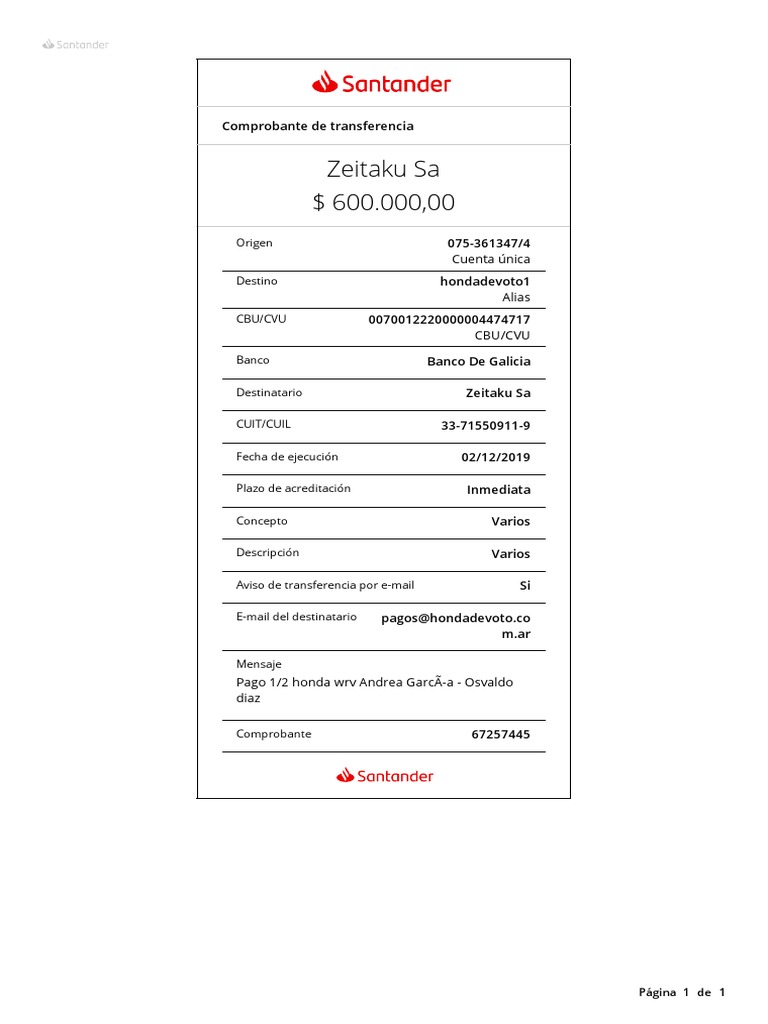 Santander

Santander

Comprobante de transferencia

Zeitaku Sa

$ 600.000,00

| | |
|---|---|
| Origen | 075-361347/4 Cuenta única |
| Destino | hondadevoto1 Alias |
| CBU/CVU | 0070012220000004474717 CBU/CVU |
| Banco | Banco De Galicia |
| Destinatario | Zeitaku Sa |
| CUIT/CUIL | 33-71550911-9 |
| Fecha de ejecución | 02/12/2019 |
| Plazo de acreditación | Inmediata |
| Concepto | Varios |
| Descripción | Varios |
| Aviso de transferencia por e-mail | Si |
| E-mail del destinatario | pagos@hondadevoto.com.ar |

Mensaje
Pago 1/2 honda wrv Andrea GarcÃ-a - Osvaldo diaz

| | |
|---|---|
| Comprobante | 67257445 |

Santander

Página 1 de 1